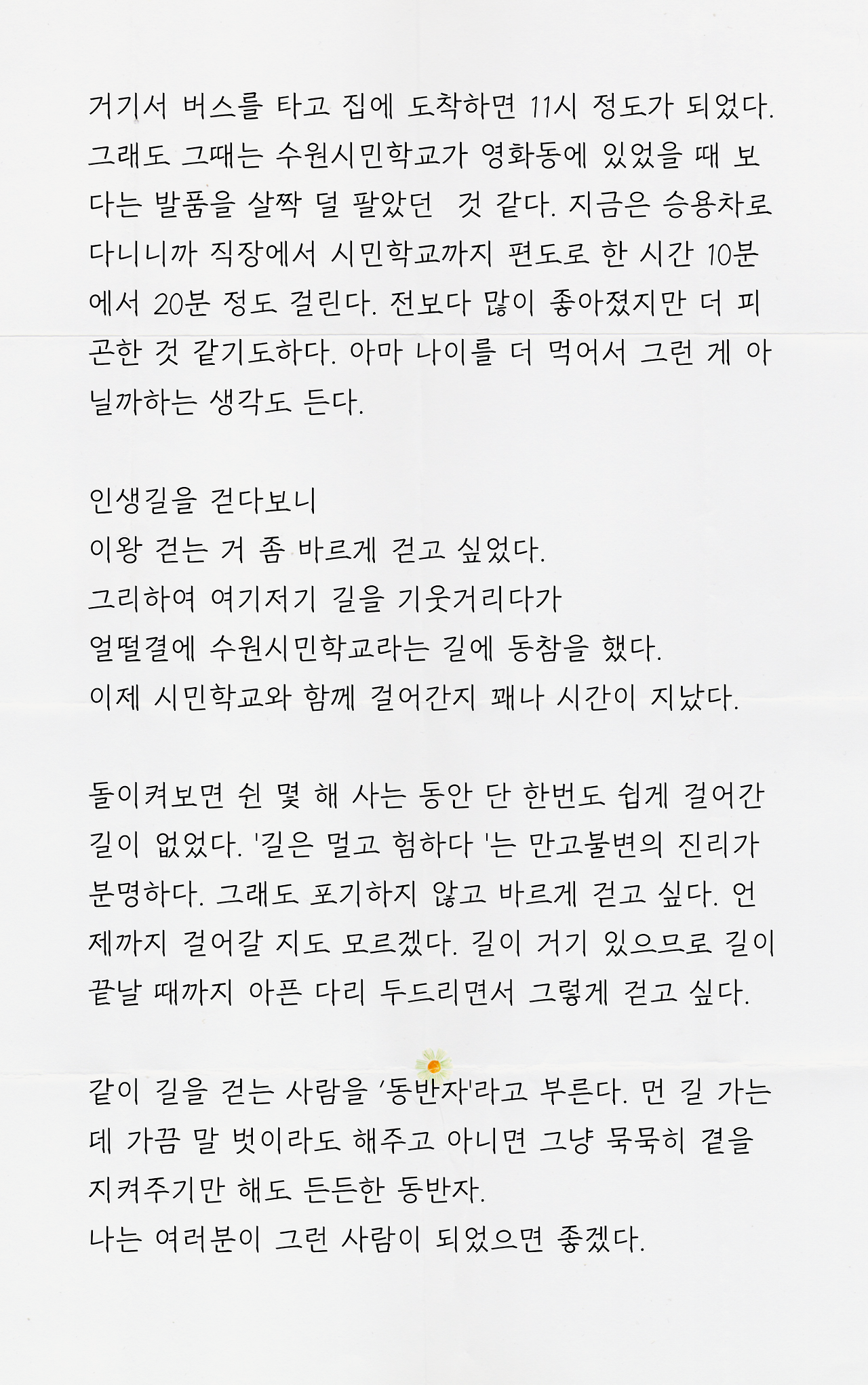 거기서 버스를 타고 집에 도착하면 11시 정도가 되었다. 그래도 그때는 수원시민학교가 영화동에 있었을 때 보다는 발품을 살짝 덜 팔았던 것 같다. 지금은 승용차로 다니니까 직장에서 시민학교까지 편도로 한 시간 10분에서 20분 정도 걸린다. 전보다 많이 좋아졌지만 더 피곤한 것 같기도하다. 아마 나이를 더 먹어서 그런 게 아닐까하는 생각도 든다.

인생길을 걷다보니
이왕 걷는 거 좀 바르게 걷고 싶었다.
그리하여 여기저기 길을 기웃거리다가
얼떨결에 수원시민학교라는 길에 동참을 했다.
이제 시민학교와 함께 걸어간지 꽤나 시간이 지났다.

돌이켜보면 쉰 몇 해 사는 동안 단 한번도 쉽게 걸어간 길이 없었다. '길은 멀고 험하다 '는 만고불변의 진리가 분명하다. 그래도 포기하지 않고 바르게 걷고 싶다. 언제까지 걸어갈 지도 모르겠다. 길이 거기 있으므로 길이 끝날 때까지 아픈 다리 두드리면서 그렇게 걷고 싶다.

같이 길을 걷는 사람을 '동반자'라고 부른다. 먼 길 가는데 가끔 말 벗이라도 해주고 아니면 그냥 묵묵히 곁을 지켜주기만 해도 든든한 동반자.
나는 여러분이 그런 사람이 되었으면 좋겠다.